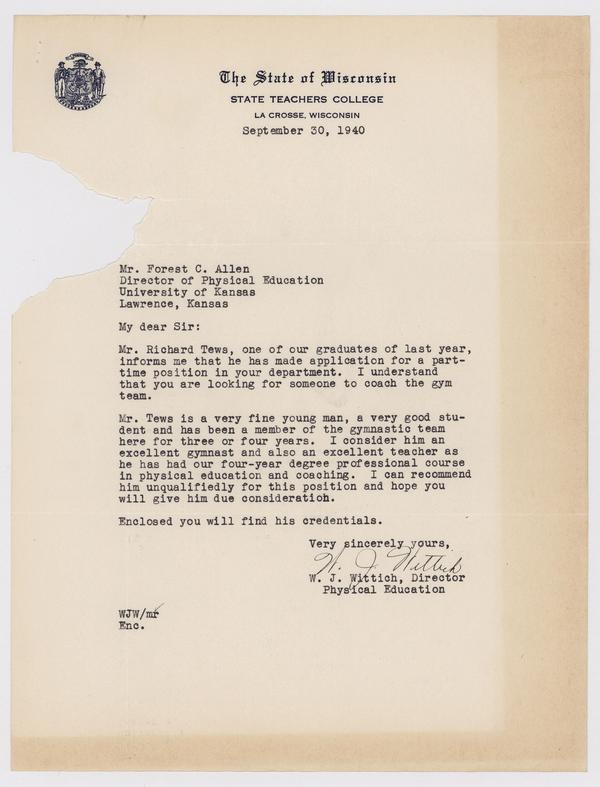 The State of Wisconsin
STATE TEACHERS COLLEGE
LA CROSSE, WISCONSIN
September 30, 1940

Mr. Forest C. Allen
Director of Physical Education
University of Kansas
Lawrence, Kansas

My dear Sir:

Mr. Richard Tews, one of our graduates of last year, informs me that he has made application for a part-time position in your department. I understand that you are looking for someone to coach the gym team.

Mr. Tews is a very fine young man, a very good student and has been a member of the gymnastic team here for three or four years. I consider him an excellent gymnast and also an excellent teacher as he has had our four-year degree professional course in physical education and coaching. I can recommend him unqualifiedly for this position and hope you will give him due consideration.

Enclosed you will find his credentials.

Very sincerely yours,
W. J. Wittich
W. J. Wittich, Director
Physical Education

WJW/mr
Enc.